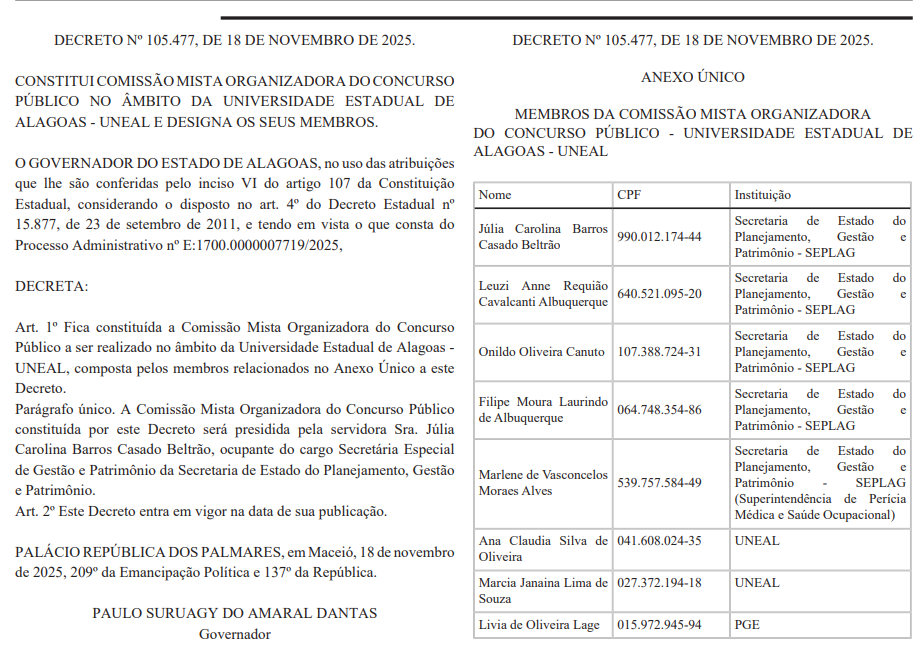 DECRETO Nº 105.477, DE 18 DE NOVEMBRO DE 2025.

CONSTITUI COMISSÃO MISTA ORGANIZADORA DO CONCURSO PÚBLICO NO ÂMBITO DA UNIVERSIDADE ESTADUAL DE ALAGOAS - UNEAL E DESIGNA OS SEUS MEMBROS.

O GOVERNADOR DO ESTADO DE ALAGOAS, no uso das atribuições que lhe são conferidas pelo inciso VI do artigo 107 da Constituição Estadual, considerando o disposto no art. 4º do Decreto Estadual nº 15.877, de 23 de setembro de 2011, e tendo em vista o que consta do Processo Administrativo nº E:1700.0000007719/2025,

DECRETA:

Art. 1º Fica constituída a Comissão Mista Organizadora do Concurso Público a ser realizado no âmbito da Universidade Estadual de Alagoas - UNEAL, composta pelos membros relacionados no Anexo Único a este Decreto.
Parágrafo único. A Comissão Mista Organizadora do Concurso Público constituída por este Decreto será presidida pela servidora Sra. Júlia Carolina Barros Casado Beltrão, ocupante do cargo Secretária Especial de Gestão e Patrimônio da Secretaria de Estado do Planejamento, Gestão e Patrimônio.
Art. 2º Este Decreto entra em vigor na data de sua publicação.

PALÁCIO REPÚBLICA DOS PALMARES, em Maceió, 18 de novembro de 2025, 209º da Emancipação Política e 137º da República.

PAULO SURUAGY DO AMARAL DANTAS
Governador

DECRETO Nº 105.477, DE 18 DE NOVEMBRO DE 2025.

ANEXO ÚNICO

MEMBROS DA COMISSÃO MISTA ORGANIZADORA DO CONCURSO PÚBLICO - UNIVERSIDADE ESTADUAL DE ALAGOAS - UNEAL

| Nome | CPF | Instituição |
|---|---|---|
| Júlia Carolina Barros Casado Beltrão | 990.012.174-44 | Secretaria de Estado do Planejamento, Gestão e Patrimônio - SEPLAG |
| Leuzi Anne Requião Cavalcanti Albuquerque | 640.521.095-20 | Secretaria de Estado do Planejamento, Gestão e Patrimônio - SEPLAG |
| Onildo Oliveira Canuto | 107.388.724-31 | Secretaria de Estado do Planejamento, Gestão e Patrimônio - SEPLAG |
| Filipe Moura Laurindo de Albuquerque | 064.748.354-86 | Secretaria de Estado do Planejamento, Gestão e Patrimônio - SEPLAG |
| Marlene de Vasconcelos Moraes Alves | 539.757.584-49 | Secretaria de Estado do Planejamento, Gestão e Patrimônio - SEPLAG (Superintendência de Perícia Médica e Saúde Ocupacional) |
| Ana Claudia Silva de Oliveira | 041.608.024-35 | UNEAL |
| Marcia Janaina Lima de Souza | 027.372.194-18 | UNEAL |
| Livia de Oliveira Lage | 015.972.945-94 | PGE |